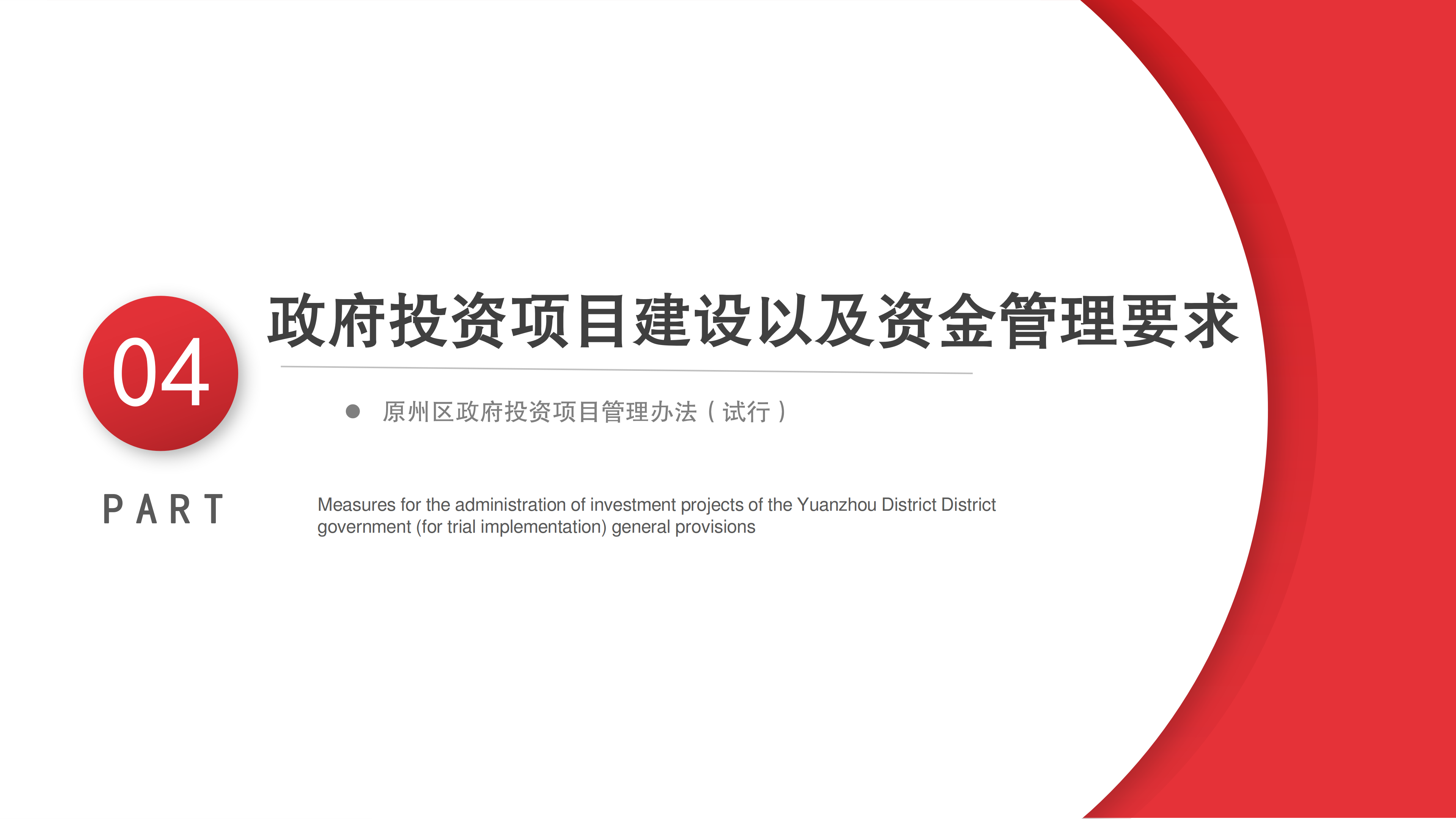 04

PART

政府投资项目建设以及资金管理要求

● 原州区政府投资项目管理办法（试行）

Measures for the administration of investment projects of the Yuanzhou District District government (for trial implementation) general provisions